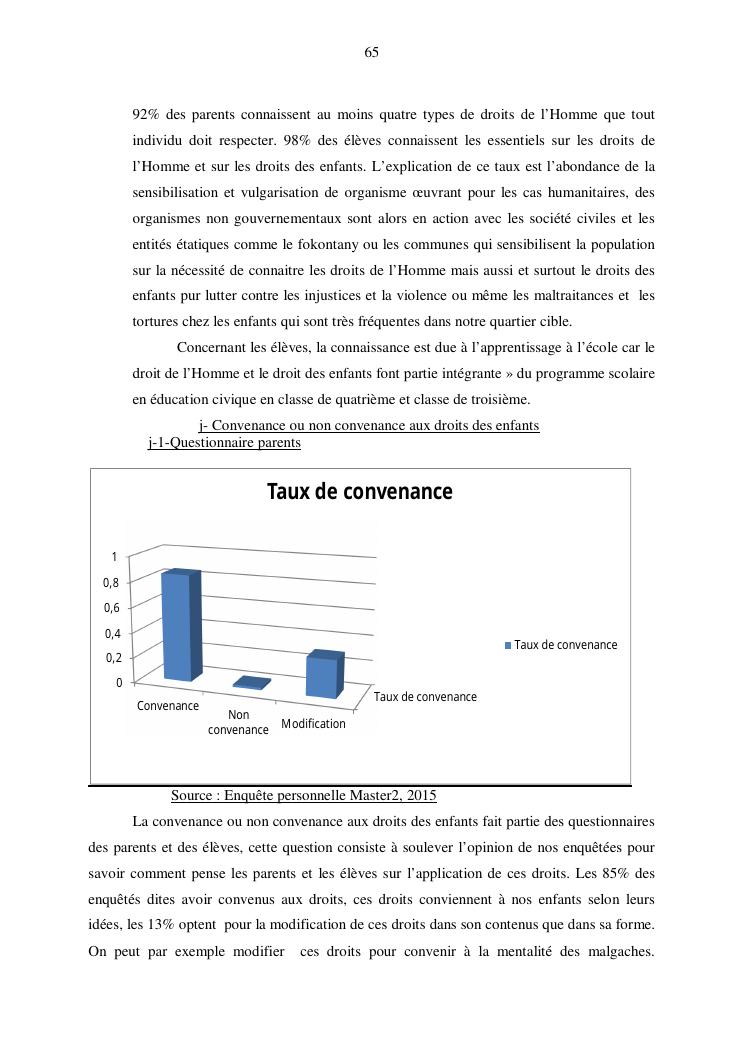 65

92% des parents connaissent au moins quatre types de droits de l'Homme que tout individu doit respecter. 98% des élèves connaissent les essentiels sur les droits de l'Homme et sur les droits des enfants. L'explication de ce taux est l'abondance de la sensibilisation et vulgarisation de organisme œuvrant pour les cas humanitaires, des organismes non gouvernementaux sont alors en action avec les société civiles et les entités étatiques comme le fokontany ou les communes qui sensibilisent la population sur la nécessité de connaitre les droits de l'Homme mais aussi et surtout le droits des enfants pur lutter contre les injustices et la violence ou même les maltraitances et les tortures chez les enfants qui sont très fréquentes dans notre quartier cible.

Concernant les élèves, la connaissance est due à l'apprentissage à l'école car le droit de l'Homme et le droit des enfants font partie intégrante » du programme scolaire en éducation civique en classe de quatrième et classe de troisième.

j- Convenance ou non convenance aux droits des enfants

j-1-Questionnaire parents

Taux de convenance

1
0,8
0,6
0,4
0,2
0

Convenance
Non convenance
Modification

Taux de convenance

Taux de convenance

Source : Enquête personnelle Master2, 2015

La convenance ou non convenance aux droits des enfants fait partie des questionnaires des parents et des élèves, cette question consiste à soulever l'opinion de nos enquêtées pour savoir comment pense les parents et les élèves sur l'application de ces droits. Les 85% des enquêtés dites avoir convenus aux droits, ces droits conviennent à nos enfants selon leurs idées, les 13% optent pour la modification de ces droits dans son contenus que dans sa forme. On peut par exemple modifier ces droits pour convenir à la mentalité des malgaches.